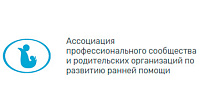 Ассоциация профессионального сообщества и родительских организаций по развитию ранней помощи